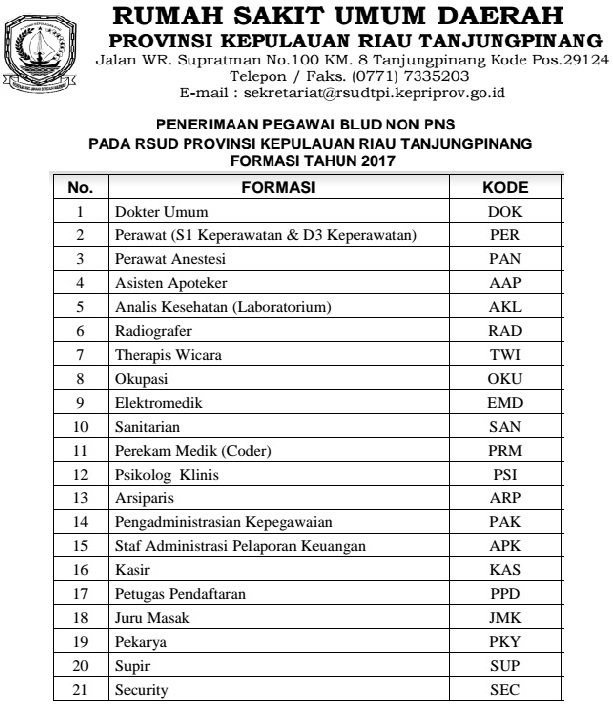 RUMAH SAKIT UMUM DAERAH
PROVINSI KEPULAUAN RIAU TANJUNGPINANG
Jalan WR. Supratman No.100 KM. 8 Tanjungpinang Kode Pos.29124
Telepon / Faks. (0771) 7335203
E-mail : sekretariat@rsudtpi.kepriprov.go.id

PENERIMAAN PEGAWAI BLUD NON PNS
PADA RSUD PROVINSI KEPULAUAN RIAU TANJUNGPINANG
FORMASI TAHUN 2017

| No. | FORMASI | KODE |
|---|---|---|
| 1 | Dokter Umum | DOK |
| 2 | Perawat (S1 Keperawatan & D3 Keperawatan) | PER |
| 3 | Perawat Anestesi | PAN |
| 4 | Asisten Apoteker | AAP |
| 5 | Analis Kesehatan (Laboratorium) | AKL |
| 6 | Radiografer | RAD |
| 7 | Therapis Wicara | TWI |
| 8 | Okupasi | OKU |
| 9 | Elektromedik | EMD |
| 10 | Sanitarian | SAN |
| 11 | Perekam Medik (Coder) | PRM |
| 12 | Psikolog Klinis | PSI |
| 13 | Arsiparis | ARP |
| 14 | Pengadministrasian Kepegawaian | PAK |
| 15 | Staf Administrasi Pelaporan Keuangan | APK |
| 16 | Kasir | KAS |
| 17 | Petugas Pendaftaran | PPD |
| 18 | Juru Masak | JMK |
| 19 | Pekarya | PKY |
| 20 | Supir | SUP |
| 21 | Security | SEC |